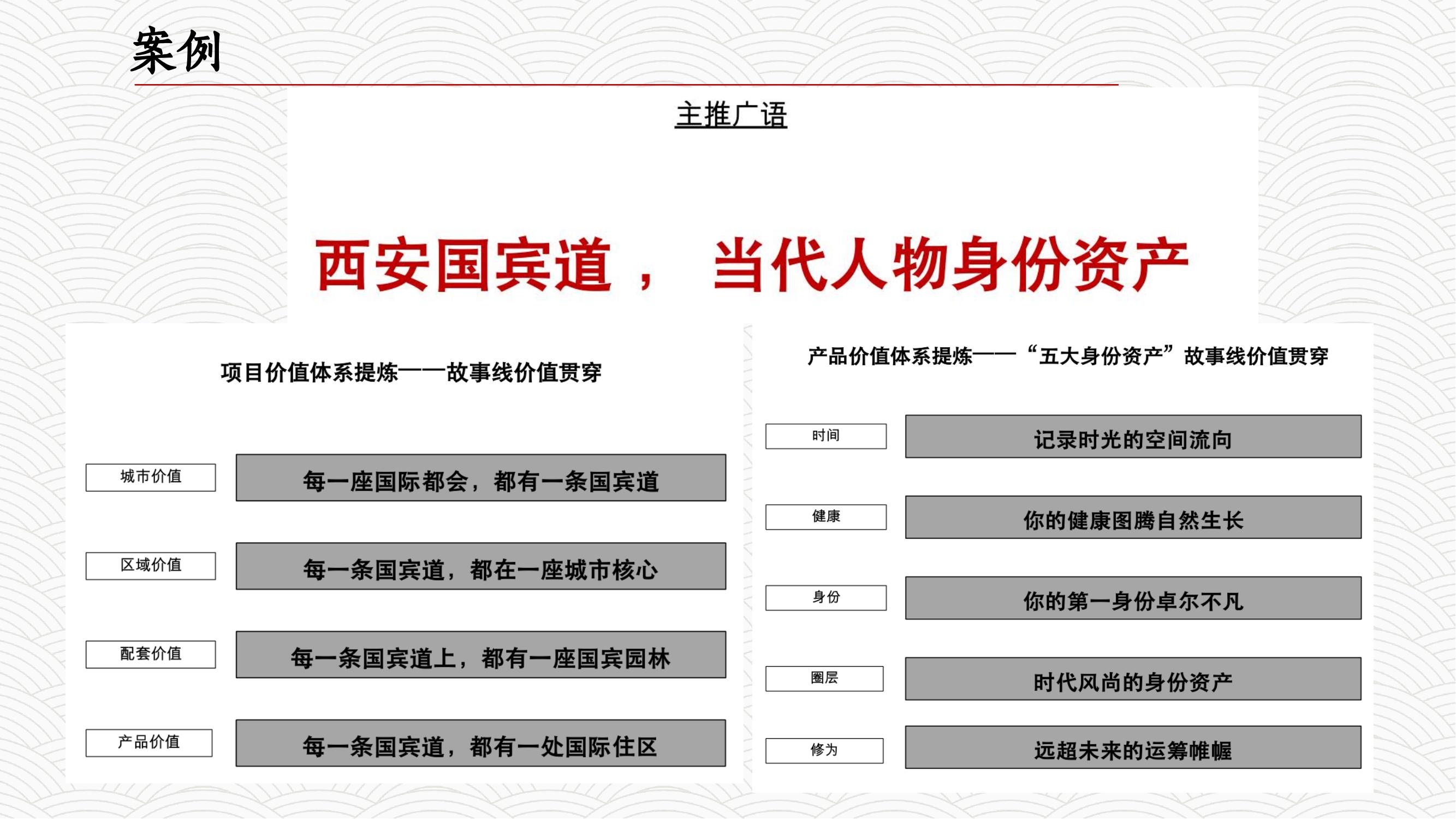 案例

主推广语

西安国宾道， 当代人物身份资产

项目价值体系提炼——故事线价值贯穿

城市价值
每一座国际都会，都有一条国宾道

区域价值
每一条国宾道，都在一座城市核心

配套价值
每一条国宾道上，都有一座国宾园林

产品价值
每一条国宾道，都有一处国际住区

产品价值体系提炼——“五大身份资产”故事线价值贯穿

时间
记录时光的空间流向

健康
你的健康图腾自然生长

身份
你的第一身份卓尔不凡

圈层
时代风尚的身份资产

修为
远超未来的运筹帷幄